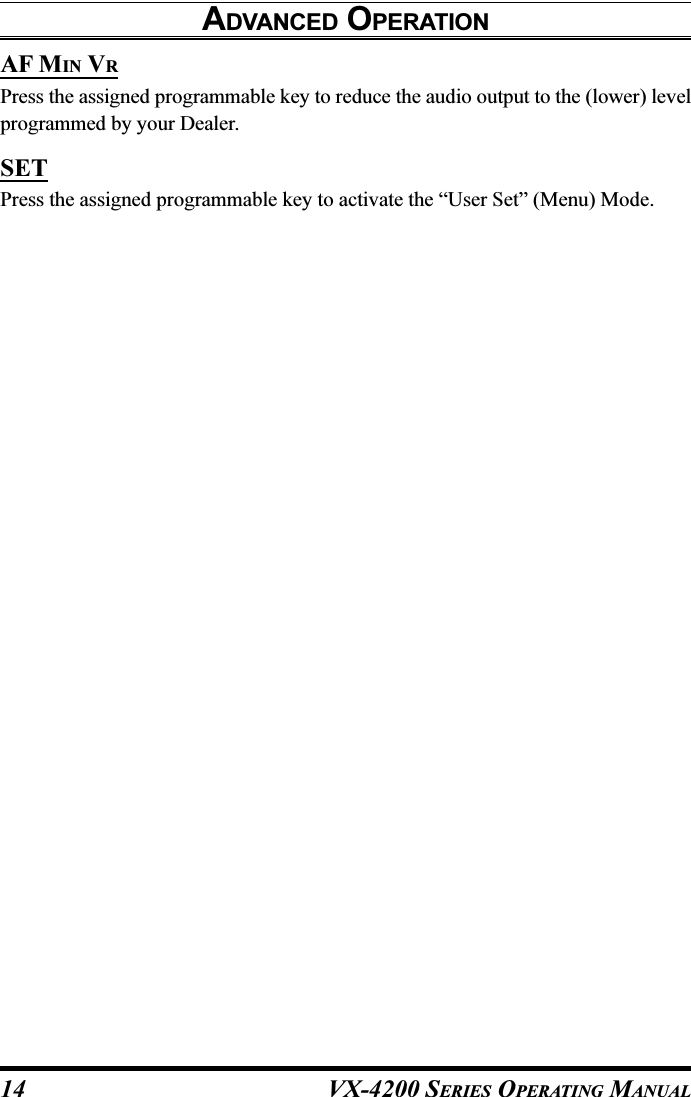 ADVANCED OPERATION

AF MIN VR
Press the assigned programmable key to reduce the audio output to the (lower) level programmed by your Dealer.

SET
Press the assigned programmable key to activate the “User Set” (Menu) Mode.

14 VX-4200 SERIES OPERATING MANUAL